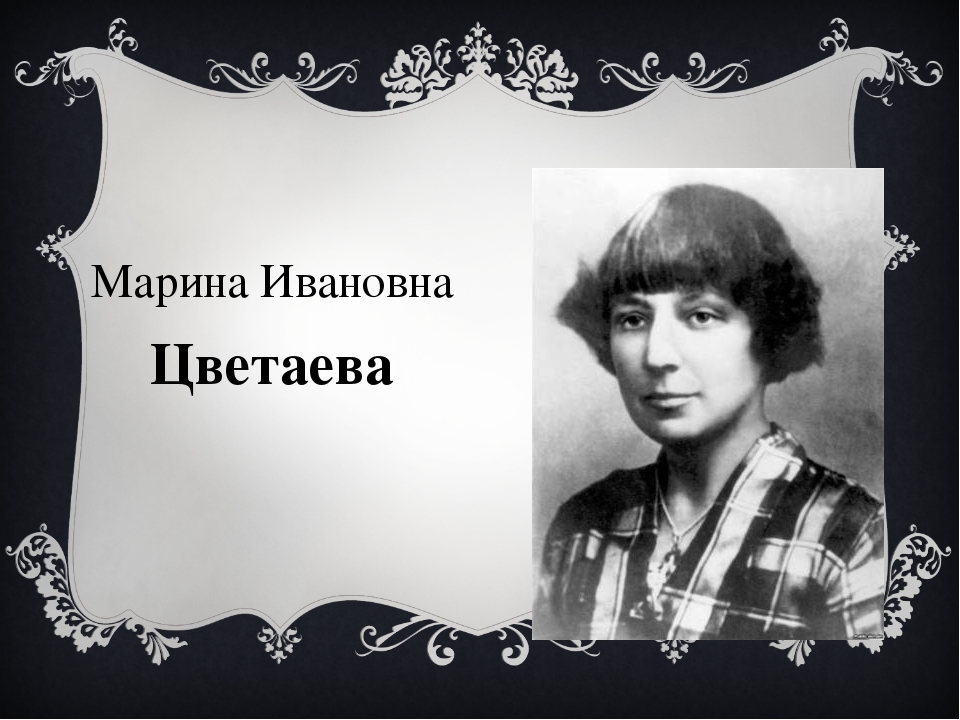 Марина Ивановна

Цветаева